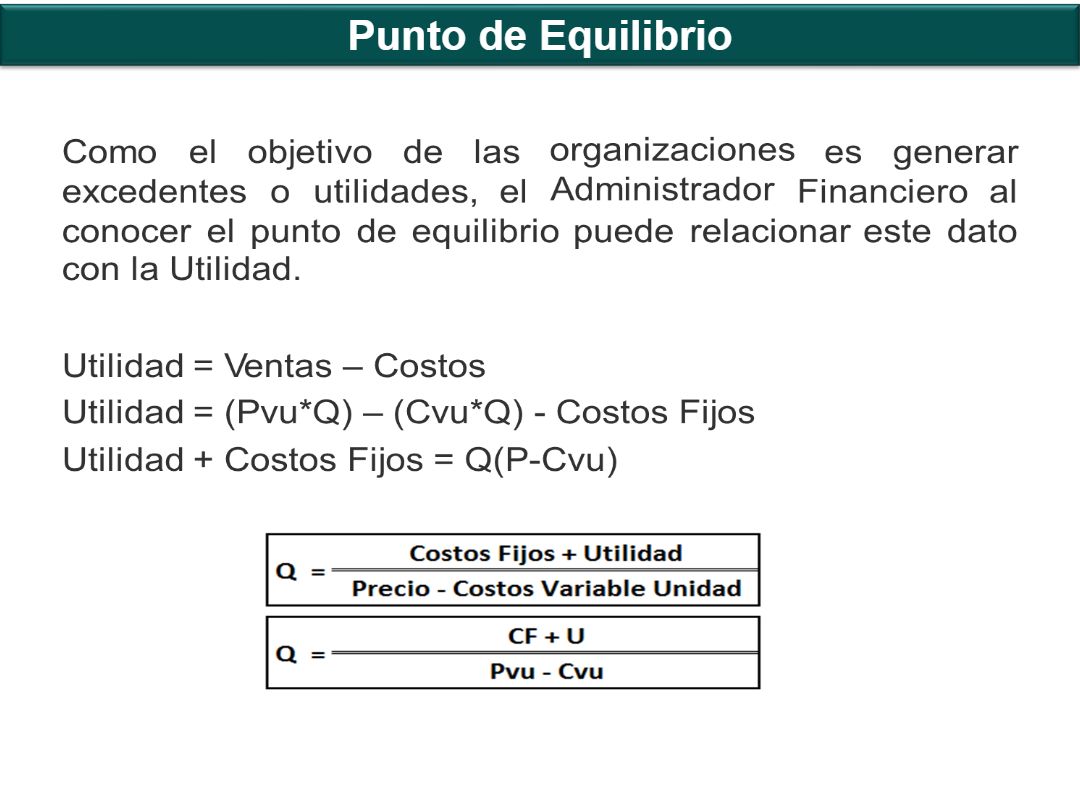 Punto de Equilibrio

Como el objetivo de las organizaciones es generar excedentes o utilidades, el Administrador Financiero al conocer el punto de equilibrio puede relacionar este dato con la Utilidad.

Utilidad = Ventas – Costos
Utilidad = (Pvu*Q) – (Cvu*Q) - Costos Fijos
Utilidad + Costos Fijos = Q(P-Cvu)

$Q = \frac{\text{Costos Fijos + Utilidad}}{\text{Precio - Costos Variable Unidad}}$

$Q = \frac{CF + U}{Pvu - Cvu}$